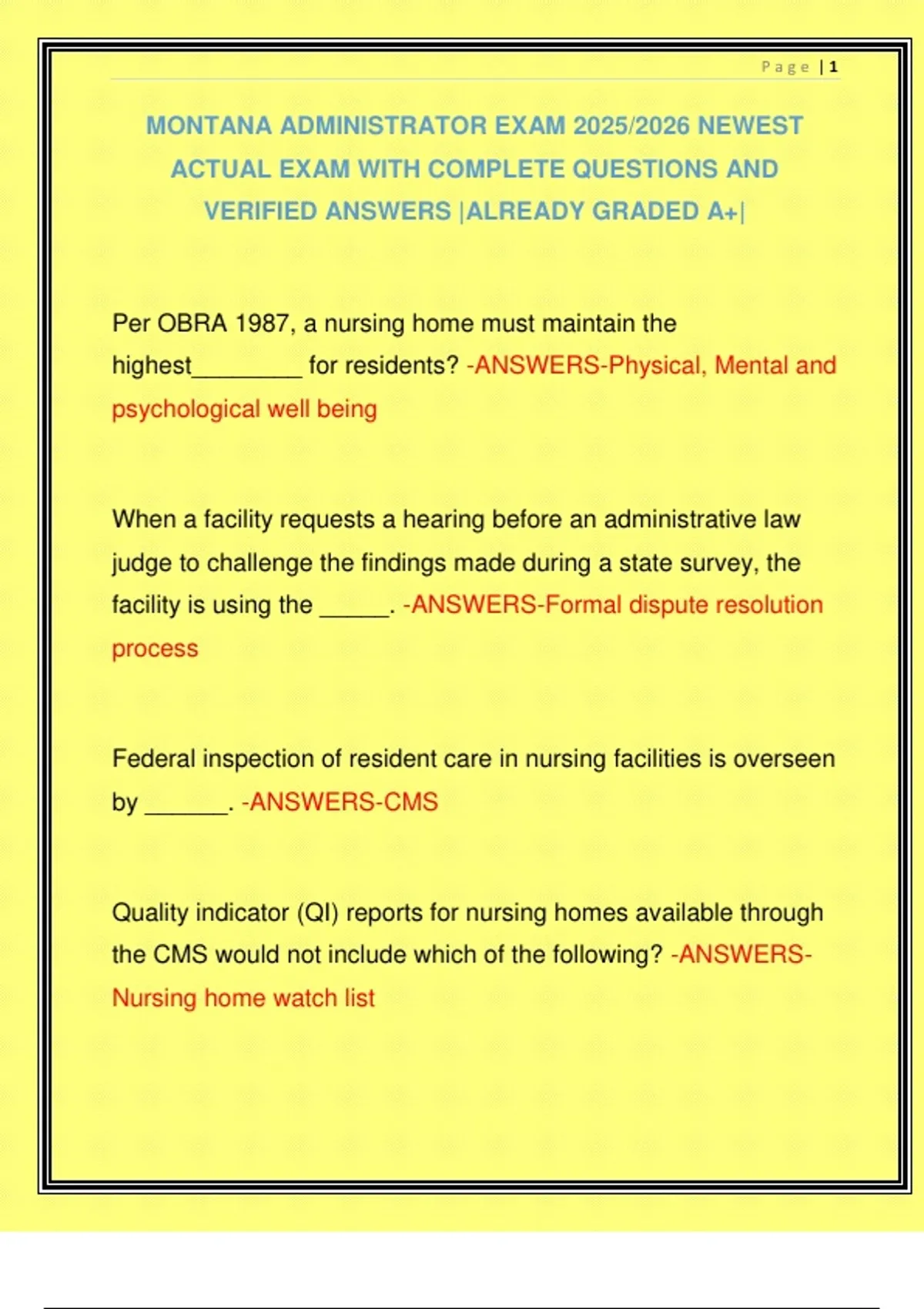 Page | 1

MONTANA ADMINISTRATOR EXAM 2025/2026 NEWEST ACTUAL EXAM WITH COMPLETE QUESTIONS AND VERIFIED ANSWERS |ALREADY GRADED A+|

Per OBRA 1987, a nursing home must maintain the highest________ for residents? -ANSWERS-Physical, Mental and psychological well being

When a facility requests a hearing before an administrative law judge to challenge the findings made during a state survey, the facility is using the _____. -ANSWERS-Formal dispute resolution process

Federal inspection of resident care in nursing facilities is overseen by ______. -ANSWERS-CMS

Quality indicator (QI) reports for nursing homes available through the CMS would not include which of the following? -ANSWERS-Nursing home watch list